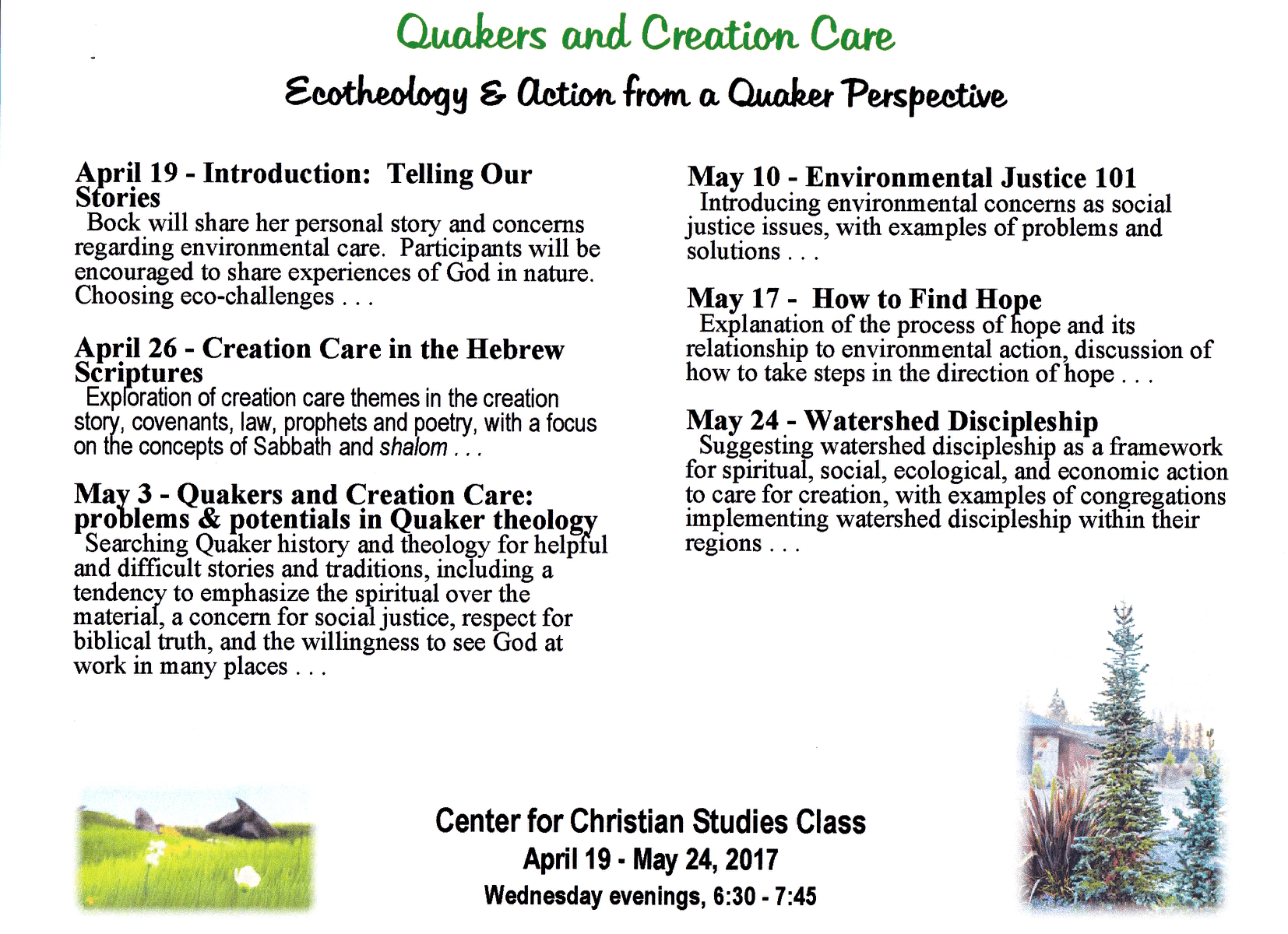 Quakers and Creation Care

Ecotheology & Action from a Quaker Perspective

April 19 - Introduction: Telling Our Stories

Bock will share her personal story and concerns regarding environmental care. Participants will be encouraged to share experiences of God in nature. Choosing eco-challenges . . .

April 26 - Creation Care in the Hebrew Scriptures

Exploration of creation care themes in the creation story, covenants, law, prophets and poetry, with a focus on the concepts of Sabbath and shalom . . .

May 3 - Quakers and Creation Care: problems & potentials in Quaker theology

Searching Quaker history and theology for helpful and difficult stories and traditions, including a tendency to emphasize the spiritual over the material, a concern for social justice, respect for biblical truth, and the willingness to see God at work in many places . . .

May 10 - Environmental Justice 101

Introducing environmental concerns as social justice issues, with examples of problems and solutions . . .

May 17 - How to Find Hope

Explanation of the process of hope and its relationship to environmental action, discussion of how to take steps in the direction of hope . . .

May 24 - Watershed Discipleship

Suggesting watershed discipleship as a framework for spiritual, social, ecological, and economic action to care for creation, with examples of congregations implementing watershed discipleship within their regions . . .

Center for Christian Studies Class
April 19 - May 24, 2017
Wednesday evenings, 6:30 - 7:45